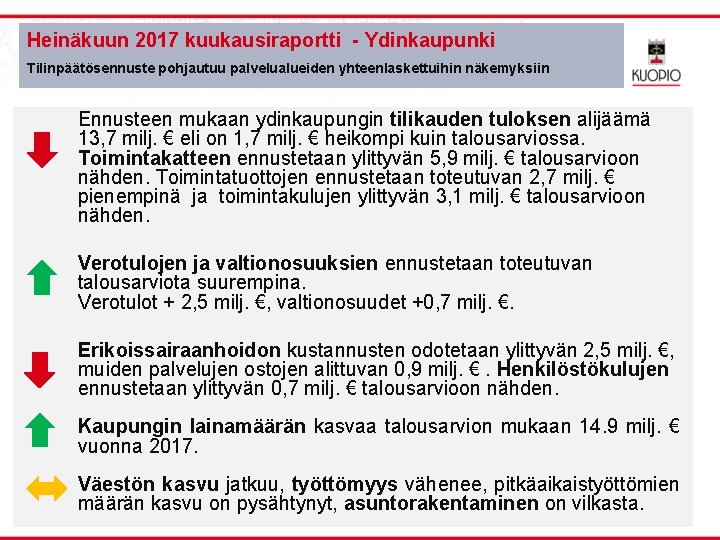 Heinäkuun 2017 kuukausiraportti - Ydinkaupunki

Tilinpäätösennuste pohjautuu palvelualueiden yhteenlaskettuihin näkemyksiin

KUOPIO

Ennusteen mukaan ydinkaupungin tilikauden tuloksen alijäämä 13,7 milj. € eli on 1,7 milj. € heikompi kuin talousarviossa. Toimintakatteen ennustetaan ylittyvän 5,9 milj. € talousarvioon nähden. Toimintatuottojen ennustetaan toteutuvan 2,7 milj. € pienempinä ja toimintakulujen ylittyvän 3,1 milj. € talousarvioon nähden.

Verotulojen ja valtionosuuksien ennustetaan toteutuvan talousarviota suurempina.
Verotulot + 2,5 milj. €, valtionosuudet +0,7 milj. €.

Erikoissairaanhoidon kustannusten odotetaan ylittyvän 2,5 milj. €, muiden palvelujen ostojen alittuvan 0,9 milj. € . Henkilöstökulujen ennustetaan ylittyvän 0,7 milj. € talousarvioon nähden.

Kaupungin lainamäärän kasvaa talousarvion mukaan 14.9 milj. € vuonna 2017.

Väestön kasvu jatkuu, työttömyys vähenee, pitkäaikaistyöttömien määrän kasvu on pysähtynyt, asuntorakentaminen on vilkasta.